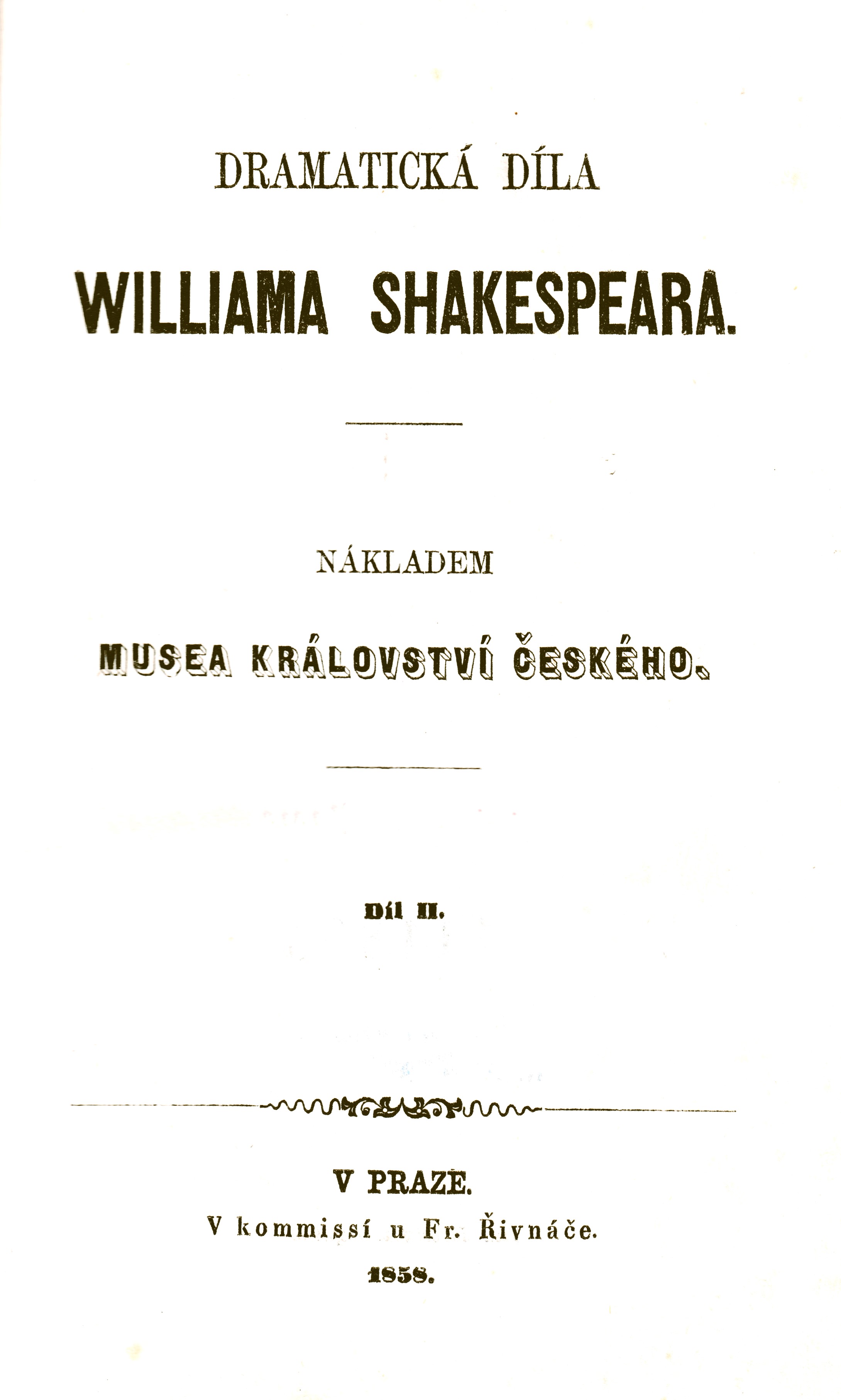 DRAMATICKÁ DÍLA

WILLIAMA SHAKESPEARA.

NÁKLADEM

MUSEA KRÁLOVSTVÍ ČESKÉHO.

Díl II.

V PRAZE.
V kommissí u Fr. Řivnáče.
1858.